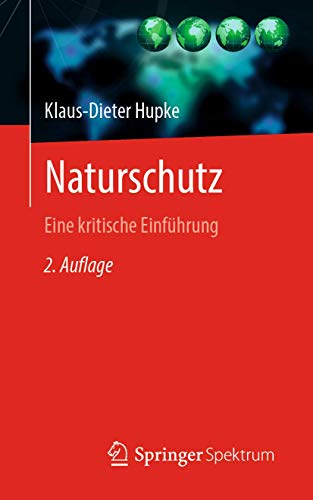 Klaus-Dieter Hupke

Naturschutz

Eine kritische Einführung

2. Auflage

Springer Spektrum